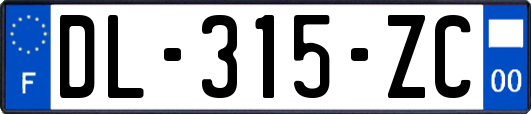 F
DL-315-ZC
00